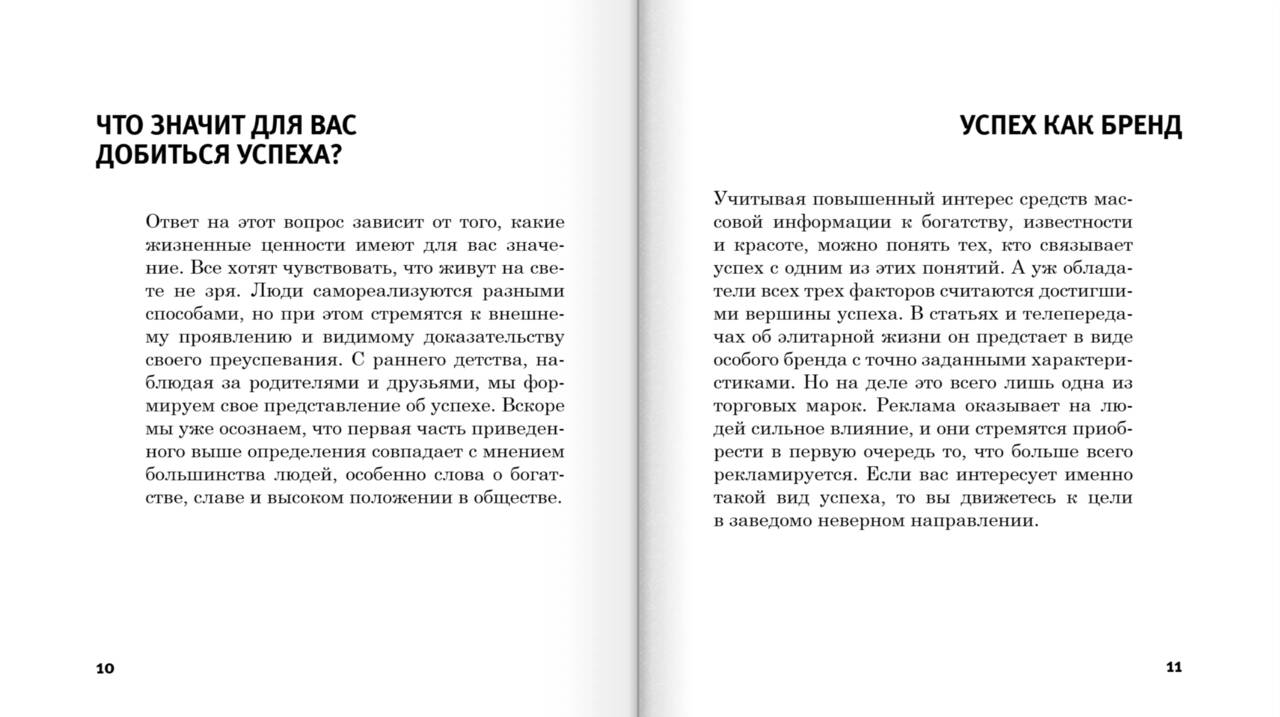 ЧТО ЗНАЧИТ ДЛЯ ВАС ДОБИТЬСЯ УСПЕХА?

Ответ на этот вопрос зависит от того, какие жизненные ценности имеют для вас значение. Все хотят чувствовать, что живут на свете не зря. Люди самореализуются разными способами, но при этом стремятся к внешнему проявлению и видимому доказательству своего преуспевания. С раннего детства, наблюдая за родителями и друзьями, мы формируем свое представление об успехе. Вскоре мы уже осознаем, что первая часть приведенного выше определения совпадает с мнением большинства людей, особенно слова о богатстве, славе и высоком положении в обществе.

10

УСПЕХ КАК БРЕНД

Учитывая повышенный интерес средств массовой информации к богатству, известности и красоте, можно понять тех, кто связывает успех с одним из этих понятий. А уж обладатели всех трех факторов считаются достигшими вершины успеха. В статьях и телепередачах об элитарной жизни он предстает в виде особого бренда с точно заданными характеристиками. Но на деле это всего лишь одна из торговых марок. Реклама оказывает на людей сильное влияние, и они стремятся приобрести в первую очередь то, что больше всего рекламируется. Если вас интересует именно такой вид успеха, то вы движетесь к цели в заведомо неверном направлении.

11